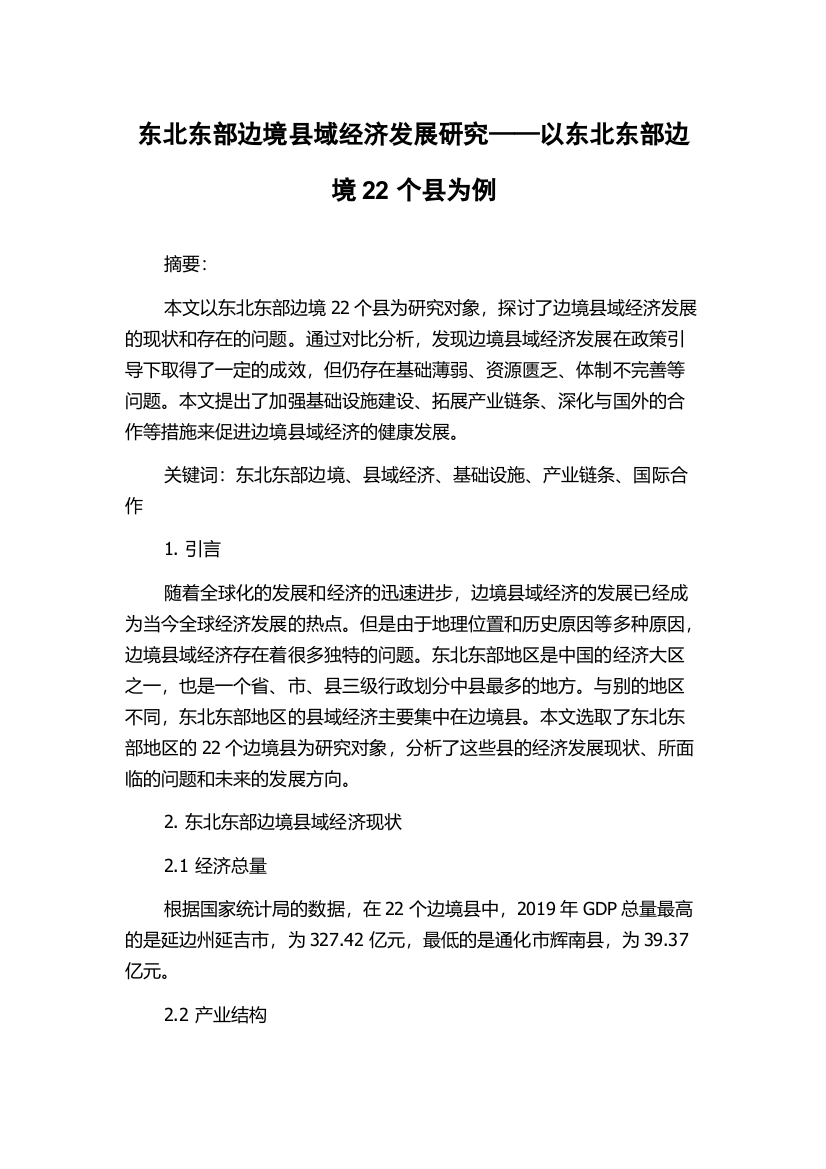 东北东部边境县域经济发展研究——以东北东部边境 22 个县为例

摘要：

本文以东北东部边境 22 个县为研究对象，探讨了边境县域经济发展的现状和存在的问题。通过对比分析，发现边境县域经济发展在政策引导下取得了一定的成效，但仍存在基础薄弱、资源匮乏、体制不完善等问题。本文提出了加强基础设施建设、拓展产业链条、深化与国外的合作等措施来促进边境县域经济的健康发展。

关键词：东北东部边境、县域经济、基础设施、产业链条、国际合作

1. 引言

随着全球化的发展和经济的迅速进步，边境县域经济的发展已经成为当今全球经济发展的热点。但是由于地理位置和历史原因等多种原因，边境县域经济存在着很多独特的问题。东北东部地区是中国的经济大区之一，也是一个省、市、县三级行政划分中县最多的地方。与别的地区不同，东北东部地区的县域经济主要集中在边境县。本文选取了东北东部地区的 22 个边境县为研究对象，分析了这些县的经济发展现状、所面临的问题和未来的发展方向。

2. 东北东部边境县域经济现状

2.1 经济总量

根据国家统计局的数据，在 22 个边境县中，2019 年 GDP 总量最高的是延边州延吉市，为 327.42 亿元，最低的是通化市辉南县，为 39.37 亿元。

2.2 产业结构